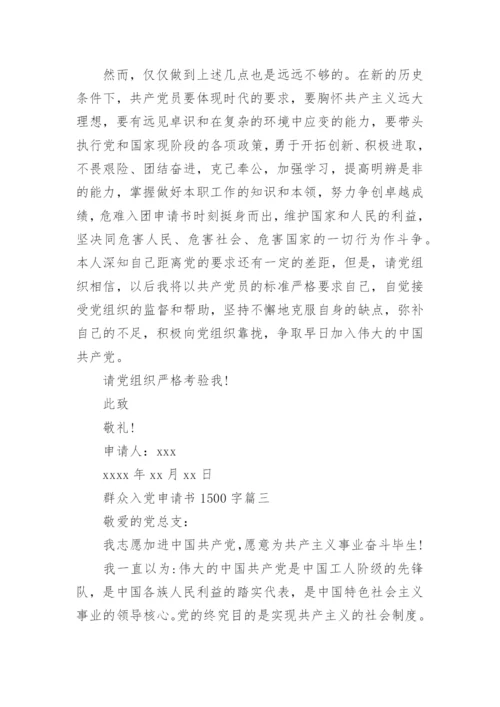 然而，仅仅做到上述几点也是远远不够的。在新的历史条件下，共产党员要体现时代的要求，要胸怀共产主义远大理想，要有远见卓识和在复杂的环境中应变的能力，要带头执行党和国家现阶段的各项政策，勇于开拓创新、积极进取，不畏艰险、团结奋进，克己奉公，加强学习，提高明辨是非的能力，掌握做好本职工作的知识和本领，努力争创卓越成绩，危难入团申请书时刻挺身而出，维护国家和人民的利益，坚决同危害人民、危害社会、危害国家的一切行为作斗争。本人深知自己距离党的要求还有一定的差距，但是，请党组织相信，以后我将以共产党员的标准严格要求自己，自觉接受党组织的监督和帮助，坚持不懈地克服自身的缺点，弥补自己的不足，积极向党组织靠拢，争取早日加入伟大的中国共产党。

请党组织严格考验我！

此致

敬礼！

申请人：xxx

xxxx 年 xx 月 xx 日

群众入党申请书 1500 字篇三

敬爱的党总支：

我志愿加进中国共产党，愿意为共产主义事业奋斗毕生！

我一直以为：伟大的中国共产党是中国工人阶级的先锋队，是中国各族人民利益的踏实代表，是中国特色社会主义事业的领导核心。党的终究目的是实现共产主义的社会制度。